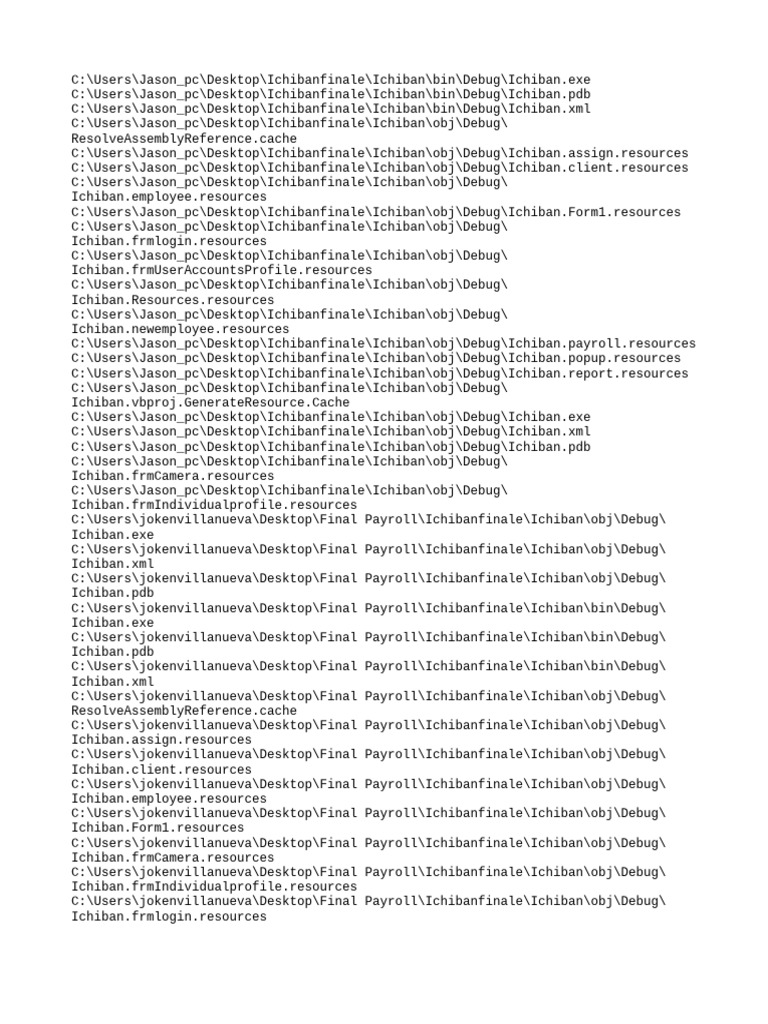 C:\Users\Jason_pc\Desktop\Ichibanfinale\Ichiban\bin\Debug\Ichiban.exe
C:\Users\Jason_pc\Desktop\Ichibanfinale\Ichiban\bin\Debug\Ichiban.pdb
C:\Users\Jason_pc\Desktop\Ichibanfinale\Ichiban\bin\Debug\Ichiban.xml
C:\Users\Jason_pc\Desktop\Ichibanfinale\Ichiban\obj\Debug\ResolveAssemblyReference.cache
C:\Users\Jason_pc\Desktop\Ichibanfinale\Ichiban\obj\Debug\Ichiban.assign.resources
C:\Users\Jason_pc\Desktop\Ichibanfinale\Ichiban\obj\Debug\Ichiban.client.resources
C:\Users\Jason_pc\Desktop\Ichibanfinale\Ichiban\obj\Debug\Ichiban.employee.resources
C:\Users\Jason_pc\Desktop\Ichibanfinale\Ichiban\obj\Debug\Ichiban.Form1.resources
C:\Users\Jason_pc\Desktop\Ichibanfinale\Ichiban\obj\Debug\Ichiban.frmlogin.resources
C:\Users\Jason_pc\Desktop\Ichibanfinale\Ichiban\obj\Debug\Ichiban.frmUserAccountsProfile.resources
C:\Users\Jason_pc\Desktop\Ichibanfinale\Ichiban\obj\Debug\Ichiban.Resources.resources
C:\Users\Jason_pc\Desktop\Ichibanfinale\Ichiban\obj\Debug\Ichiban.newemployee.resources
C:\Users\Jason_pc\Desktop\Ichibanfinale\Ichiban\obj\Debug\Ichiban.payroll.resources
C:\Users\Jason_pc\Desktop\Ichibanfinale\Ichiban\obj\Debug\Ichiban.popup.resources
C:\Users\Jason_pc\Desktop\Ichibanfinale\Ichiban\obj\Debug\Ichiban.report.resources
C:\Users\Jason_pc\Desktop\Ichibanfinale\Ichiban\obj\Debug\Ichiban.vbproj.GenerateResource.Cache
C:\Users\Jason_pc\Desktop\Ichibanfinale\Ichiban\obj\Debug\Ichiban.exe
C:\Users\Jason_pc\Desktop\Ichibanfinale\Ichiban\obj\Debug\Ichiban.xml
C:\Users\Jason_pc\Desktop\Ichibanfinale\Ichiban\obj\Debug\Ichiban.pdb
C:\Users\Jason_pc\Desktop\Ichibanfinale\Ichiban\obj\Debug\Ichiban.frmCamera.resources
C:\Users\Jason_pc\Desktop\Ichibanfinale\Ichiban\obj\Debug\Ichiban.frmIndividualprofile.resources
C:\Users\jokenvillanueva\Desktop\Final Payroll\Ichibanfinale\Ichiban\obj\Debug\Ichiban.exe
C:\Users\jokenvillanueva\Desktop\Final Payroll\Ichibanfinale\Ichiban\obj\Debug\Ichiban.xml
C:\Users\jokenvillanueva\Desktop\Final Payroll\Ichibanfinale\Ichiban\obj\Debug\Ichiban.pdb
C:\Users\jokenvillanueva\Desktop\Final Payroll\Ichibanfinale\Ichiban\bin\Debug\Ichiban.exe
C:\Users\jokenvillanueva\Desktop\Final Payroll\Ichibanfinale\Ichiban\bin\Debug\Ichiban.pdb
C:\Users\jokenvillanueva\Desktop\Final Payroll\Ichibanfinale\Ichiban\bin\Debug\Ichiban.xml
C:\Users\jokenvillanueva\Desktop\Final Payroll\Ichibanfinale\Ichiban\obj\Debug\ResolveAssemblyReference.cache
C:\Users\jokenvillanueva\Desktop\Final Payroll\Ichibanfinale\Ichiban\obj\Debug\Ichiban.assign.resources
C:\Users\jokenvillanueva\Desktop\Final Payroll\Ichibanfinale\Ichiban\obj\Debug\Ichiban.client.resources
C:\Users\jokenvillanueva\Desktop\Final Payroll\Ichibanfinale\Ichiban\obj\Debug\Ichiban.employee.resources
C:\Users\jokenvillanueva\Desktop\Final Payroll\Ichibanfinale\Ichiban\obj\Debug\Ichiban.Form1.resources
C:\Users\jokenvillanueva\Desktop\Final Payroll\Ichibanfinale\Ichiban\obj\Debug\Ichiban.frmCamera.resources
C:\Users\jokenvillanueva\Desktop\Final Payroll\Ichibanfinale\Ichiban\obj\Debug\Ichiban.frmIndividualprofile.resources
C:\Users\jokenvillanueva\Desktop\Final Payroll\Ichibanfinale\Ichiban\obj\Debug\Ichiban.frmlogin.resources